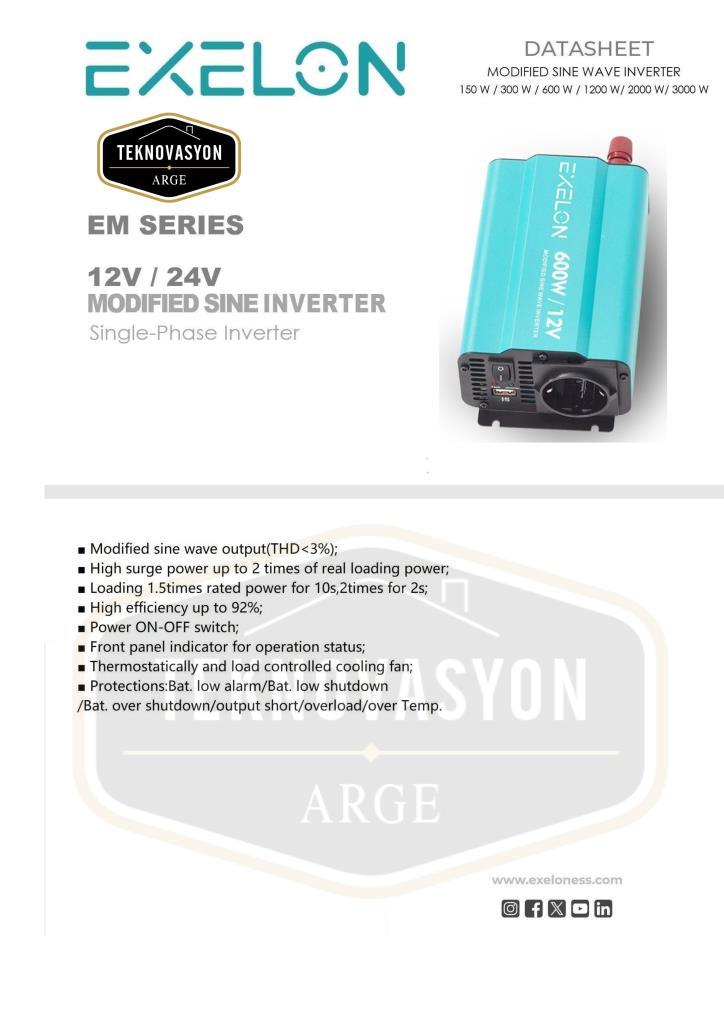 EXELON

DATASHEET
MODIFIED SINE WAVE INVERTER
150 W / 300 W / 600 W / 1200 W/ 2000 W/ 3000 W

TEKNOVASYON
ARGE

EM SERIES

12V / 24V
MODIFIED SINE INVERTER
Single-Phase Inverter

EXELON
600W / 12V
MODIFIED SINE WAVE INVERTER

■ Modified sine wave output(THD<3%);
■ High surge power up to 2 times of real loading power;
■ Loading 1.5times rated power for 10s,2times for 2s;
■ High efficiency up to 92%;
■ Power ON-OFF switch;
■ Front panel indicator for operation status;
■ Thermostatically and load controlled cooling fan;
■ Protections:Bat. low alarm/Bat. low shutdown /Bat. over shutdown/output short/overload/over Temp.

TEKNOVASYON
ARGE

www.exeloness.com